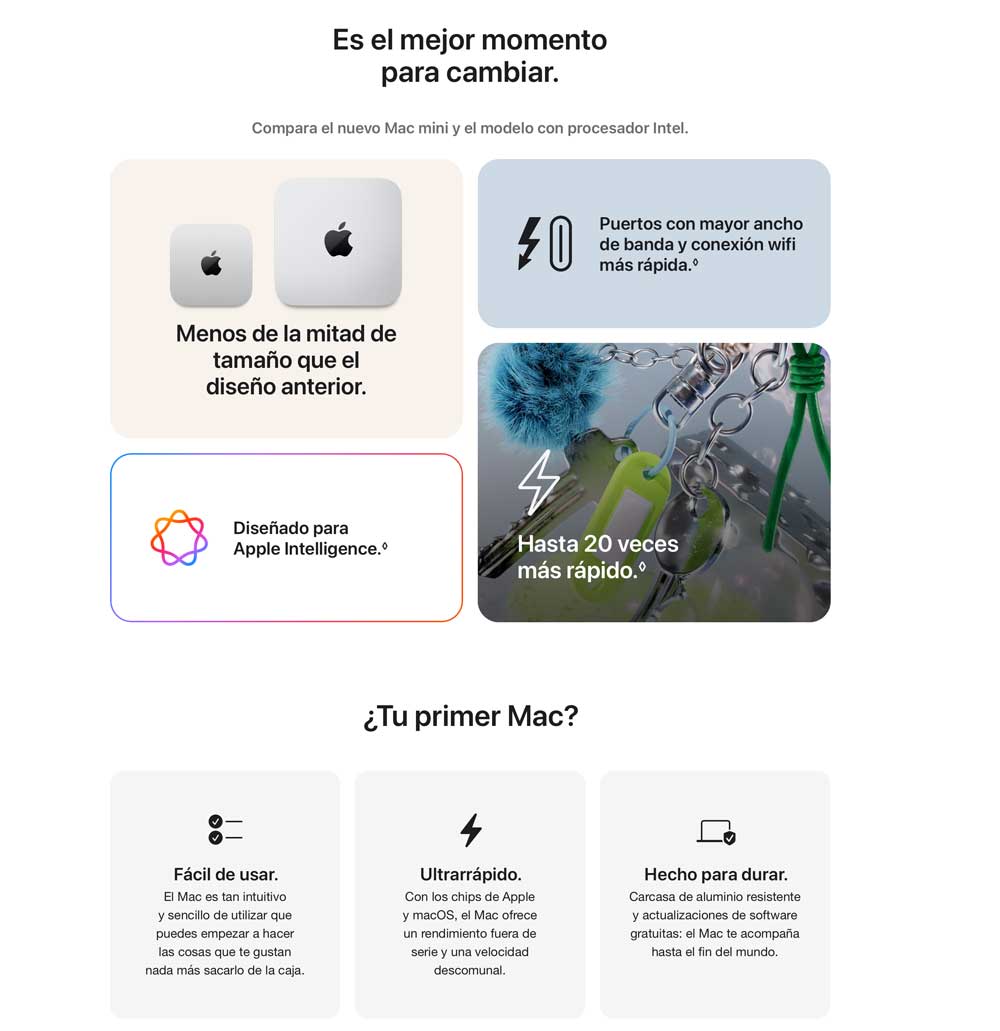 Es el mejor momento para cambiar.

Compara el nuevo Mac mini y el modelo con procesador Intel.

Menos de la mitad de tamaño que el diseño anterior.

Puertos con mayor ancho de banda y conexión wifi más rápida.◊

Diseñado para Apple Intelligence.◊

Hasta 20 veces más rápido.◊

¿Tu primer Mac?

Fácil de usar.
El Mac es tan intuitivo y sencillo de utilizar que puedes empezar a hacer las cosas que te gustan nada más sacarlo de la caja.

Ultrarrápido.
Con los chips de Apple y macOS, el Mac ofrece un rendimiento fuera de serie y una velocidad descomunal.

Hecho para durar.
Carcasa de aluminio resistente y actualizaciones de software gratuitas: el Mac te acompaña hasta el fin del mundo.